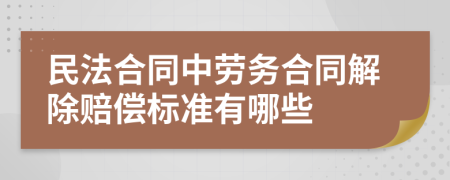 民法合同中劳务合同解除赔偿标准有哪些